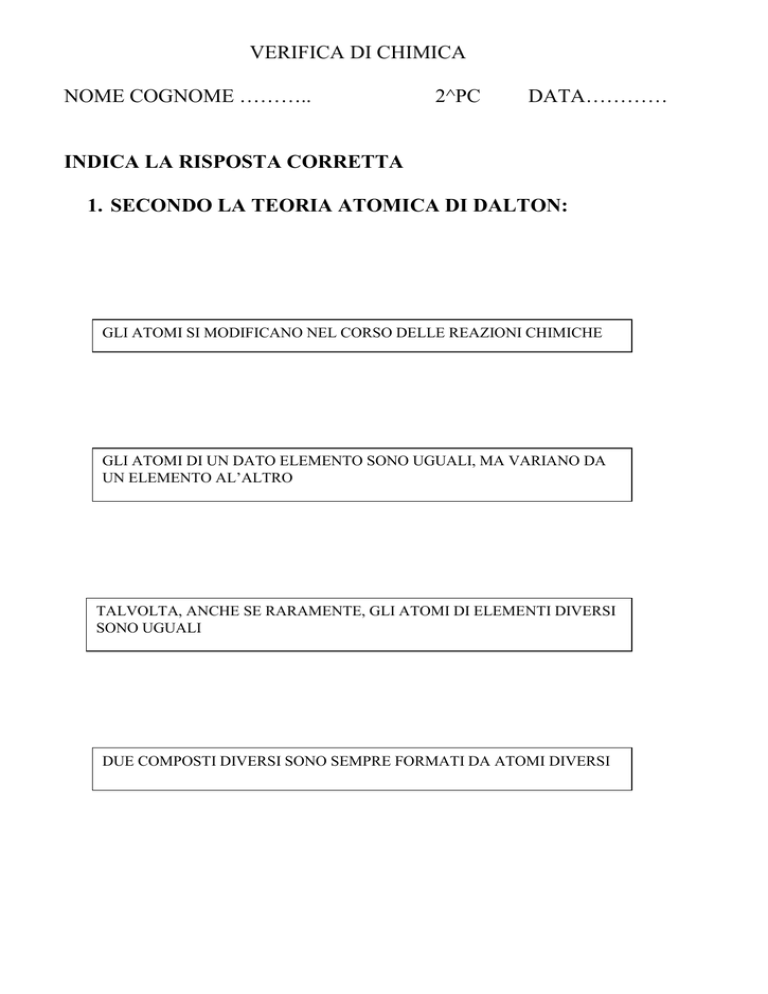 VERIFICA DI CHIMICA

NOME COGNOME ……….. 2^PC DATA…………

INDICA LA RISPOSTA CORRETTA

1. SECONDO LA TEORIA ATOMICA DI DALTON:

GLI ATOMI SI MODIFICANO NEL CORSO DELLE REAZIONI CHIMICHE

GLI ATOMI DI UN DATO ELEMENTO SONO UGUALI, MA VARIANO DA UN ELEMENTO AL'ALTRO

TALVOLTA, ANCHE SE RARAMENTE, GLI ATOMI DI ELEMENTI DIVERSI SONO UGUALI

DUE COMPOSTI DIVERSI SONO SEMPRE FORMATI DA ATOMI DIVERSI